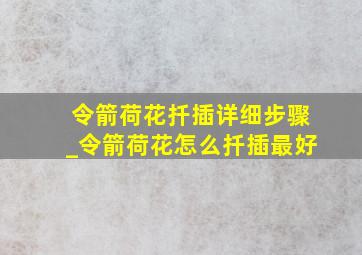 令箭荷花扦插详细步骤_令箭荷花怎么扦插最好